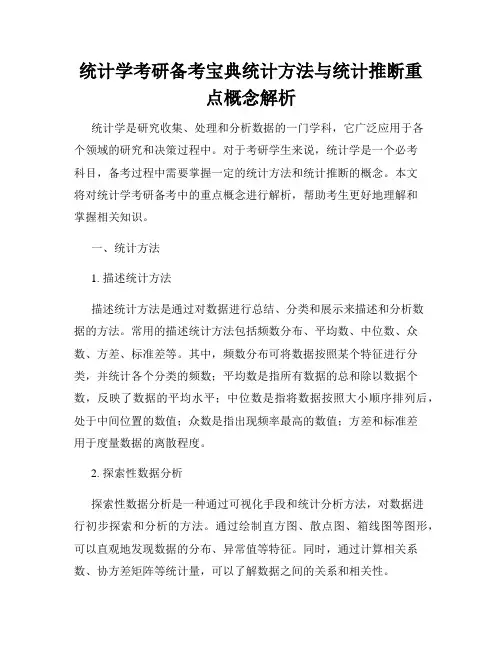 统计学考研备考宝典统计方法与统计推断重点概念解析

统计学是研究收集、处理和分析数据的一门学科，它广泛应用于各个领域的研究和决策过程中。对于考研学生来说，统计学是一个必考科目，备考过程中需要掌握一定的统计方法和统计推断的概念。本文将对统计学考研备考中的重点概念进行解析，帮助考生更好地理解和掌握相关知识。

一、统计方法

1. 描述统计方法

描述统计方法是通过对数据进行总结、分类和展示来描述和分析数据的方法。常用的描述统计方法包括频数分布、平均数、中位数、众数、方差、标准差等。其中，频数分布可将数据按照某个特征进行分类，并统计各个分类的频数；平均数是指所有数据的总和除以数据个数，反映了数据的平均水平；中位数是指将数据按照大小顺序排列后，处于中间位置的数值；众数是指出现频率最高的数值；方差和标准差用于度量数据的离散程度。

2. 探索性数据分析

探索性数据分析是一种通过可视化手段和统计分析方法，对数据进行初步探索和分析的方法。通过绘制直方图、散点图、箱线图等图形，可以直观地发现数据的分布、异常值等特征。同时，通过计算相关系数、协方差矩阵等统计量，可以了解数据之间的关系和相关性。